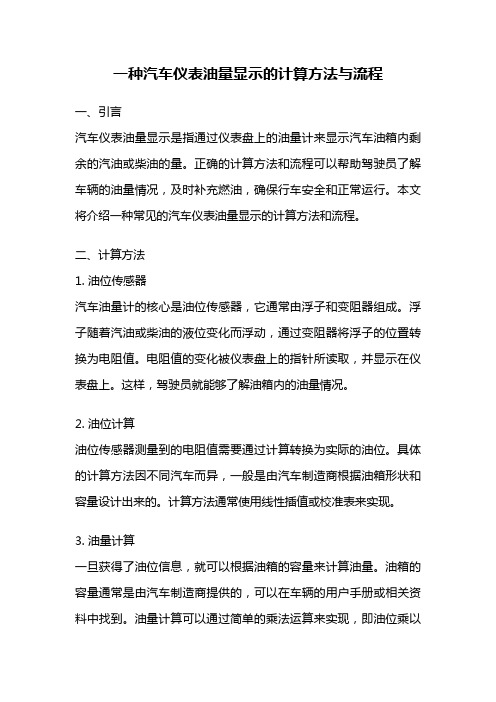 一种汽车仪表油量显示的计算方法与流程

一、引言

汽车仪表油量显示是指通过仪表盘上的油量计来显示汽车油箱内剩余的汽油或柴油的量。正确的计算方法和流程可以帮助驾驶员了解车辆的油量情况，及时补充燃油，确保行车安全和正常运行。本文将介绍一种常见的汽车仪表油量显示的计算方法和流程。

二、计算方法

1. 油位传感器

汽车油量计的核心是油位传感器，它通常由浮子和变阻器组成。浮子随着汽油或柴油的液位变化而浮动，通过变阻器将浮子的位置转换为电阻值。电阻值的变化被仪表盘上的指针所读取，并显示在仪表盘上。这样，驾驶员就能够了解油箱内的油量情况。

2. 油位计算

油位传感器测量到的电阻值需要通过计算转换为实际的油位。具体的计算方法因不同汽车而异，一般是由汽车制造商根据油箱形状和容量设计出来的。计算方法通常使用线性插值或校准表来实现。

3. 油量计算

一旦获得了油位信息，就可以根据油箱的容量来计算油量。油箱的容量通常是由汽车制造商提供的，可以在车辆的用户手册或相关资料中找到。油量计算可以通过简单的乘法运算来实现，即油位乘以